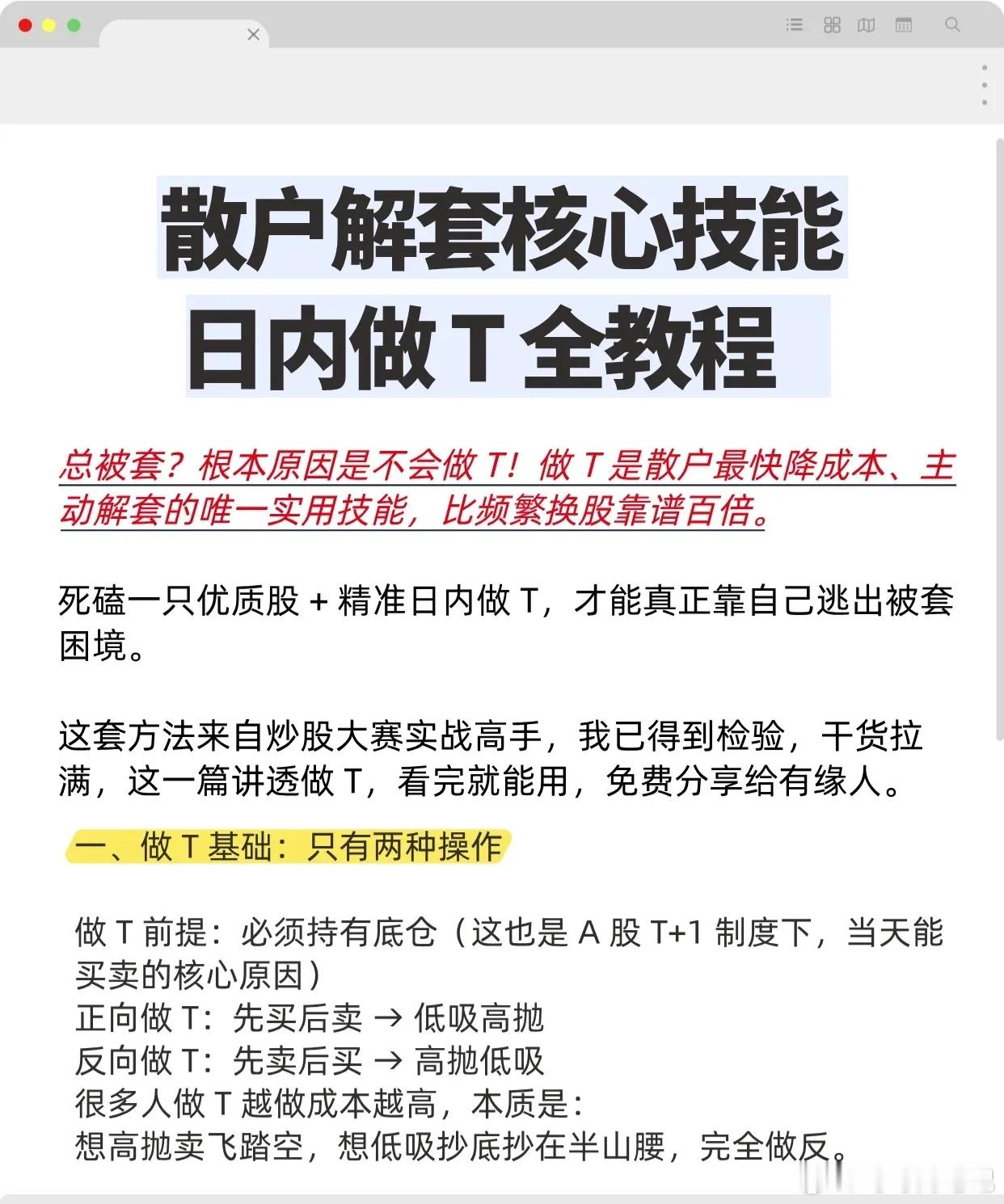 散户解套核心技能
日内做 T 全教程

总被套？根本原因是不会做 T！做 T 是散户最快降成本、主动解套的唯一实用技能，比频繁换股靠谱百倍。

死磕一只优质股 + 精准日内做 T，才能真正靠自己逃出被套困境。

这套方法来自炒股大赛实战高手，我已得到检验，干货拉满，这一篇讲透做 T，看完就能用，免费分享给有缘人。

一、做 T 基础：只有两种操作

做 T 前提：必须持有底仓（这也是 A 股 T+1 制度下，当天能买卖的核心原因）
正向做 T：先买后卖 → 低吸高抛
反向做 T：先卖后买 → 高抛低吸
很多人做 T 越做成本越高，本质是：
想高抛卖飞踏空，想低吸抄底抄在半山腰，完全做反。